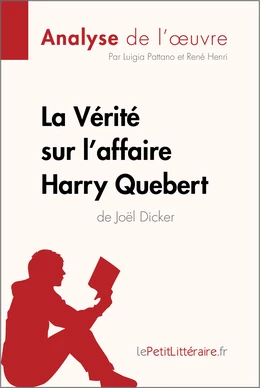 Analyse de l'œuvre
Par Luigia Pattano et René Henri

La Vérité sur l'affaire Harry Quebert
de Joël Dicker

lePetitLittéraire.fr